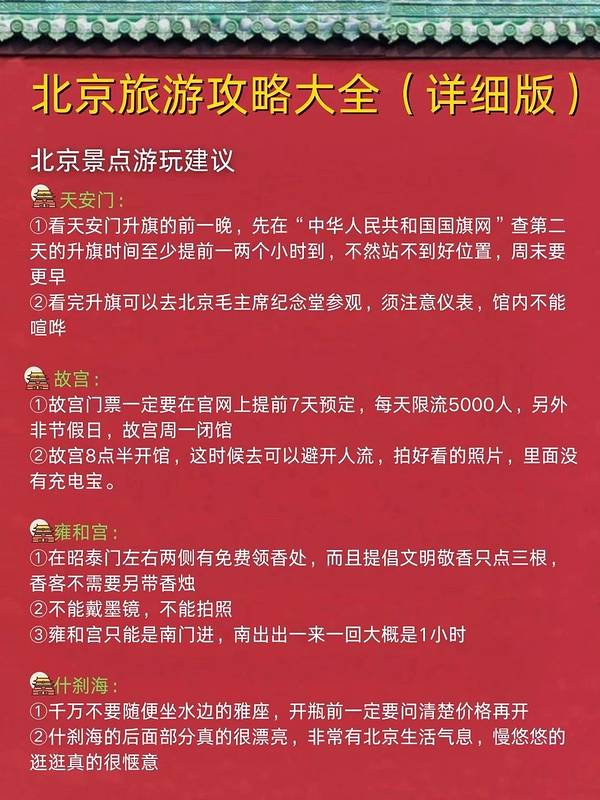 北京旅游攻略大全（详细版）

北京景点游玩建议

天安门：
①看天安门升旗的前一晚，先在“中华人民共和国国旗网”查第二天的升旗时间至少提前一两个小时到，不然站不到好位置，周末要更早
②看完升旗可以去北京毛主席纪念堂参观，须注意仪表，馆内不能喧哗

故宫：
①故宫门票一定要在官网上提前7天预定，每天限流5000人，另外非节假日，故宫周一闭馆
②故宫8点半开馆，这时候去可以避开人流，拍好看的照片，里面没有充电宝。

雍和宫：
①在昭泰门左右两侧有免费领香处，而且提倡文明敬香只点三根，香客不需要另带香烛
②不能戴墨镜，不能拍照
③雍和宫只能是南门进，南出出一来一回大概是1小时

什刹海：
①千万不要随便坐水边的雅座，开瓶前一定要问清楚价格再开
②什刹海的后面部分真的很漂亮，非常有北京生活气息，慢悠悠的逛逛真的很惬意